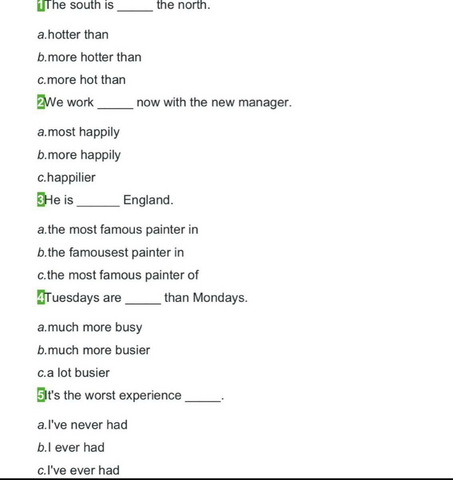 1The south is _____ the north.

a.hotter than

b.more hotter than

c.more hot than

2We work _____ now with the new manager.

a.most happily

b.more happily

c.happilier

3He is ______ England.

a.the most famous painter in

b.the famousest painter in

c.the most famous painter of

4Tuesdays are _____ than Mondays.

a.much more busy

b.much more busier

c.a lot busier

5It's the worst experience _____.

a.I've never had

b.I ever had

c.I've ever had